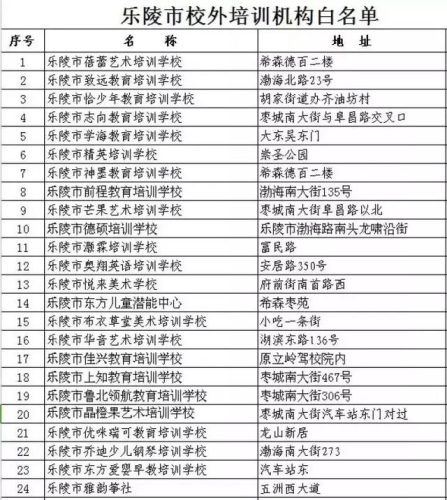 乐陵市校外培训机构白名单

| 序号 | 名　　称 | 地　　址 |
|---|---|---|
| 1 | 乐陵市蓓蕾艺术培训学校 | 希森德百二楼 |
| 2 | 乐陵市致远教育培训学校 | 渤海北路23号 |
| 3 | 乐陵市恰少年教育培训学校 | 胡家街道办齐油坊村 |
| 4 | 乐陵市志向教育培训学校 | 枣城南大街与阜昌路交叉口 |
| 5 | 乐陵市学海教育培训学校 | 大东吴东门 |
| 6 | 乐陵市精英培训学校 | 崇圣公园 |
| 7 | 乐陵市神墨教育培训学校 | 希森德百二楼 |
| 8 | 乐陵市前程教育培训学校 | 渤海南大街135号 |
| 9 | 乐陵市芒果艺术培训学校 | 枣城南大街阜昌路以北 |
| 10 | 乐陵市德硕培训学校 | 乐陵市渤海路南头龙啸沿街 |
| 11 | 乐陵市灏霖培训学校 | 富民路 |
| 12 | 乐陵市奥翔英语培训学校 | 安居路350号 |
| 13 | 乐陵市悦来美术学校 | 府前街南首路西 |
| 14 | 乐陵市东方儿童潜能中心 | 希森枣苑 |
| 15 | 乐陵市布衣草堂美术培训学校 | 小吃一条街 |
| 16 | 乐陵市华音艺术培训学校 | 湖滨东路136号 |
| 17 | 乐陵市佳兴教育培训学校 | 原立岭驾校院内 |
| 18 | 乐陵市上知教育培训学校 | 枣城南大街467号 |
| 19 | 乐陵市鲁北领航教育培训学校 | 枣城南大街306号 |
| 20 | 乐陵市晶橙果艺术培训学校 | 枣城南大街汽车站东门对过 |
| 21 | 乐陵市优咪瑞可教育培训学校 | 龙山新居 |
| 22 | 乐陵市乔迪少儿钢琴培训学校 | 渤海南大街273 |
| 23 | 乐陵市东方爱婴早教培训学校 | 汽车站东 |
| 24 | 乐陵市雅韵筝社 | 五洲西大道 |